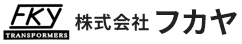 FKY
TRANSFORMERS
株式会社 フカヤ